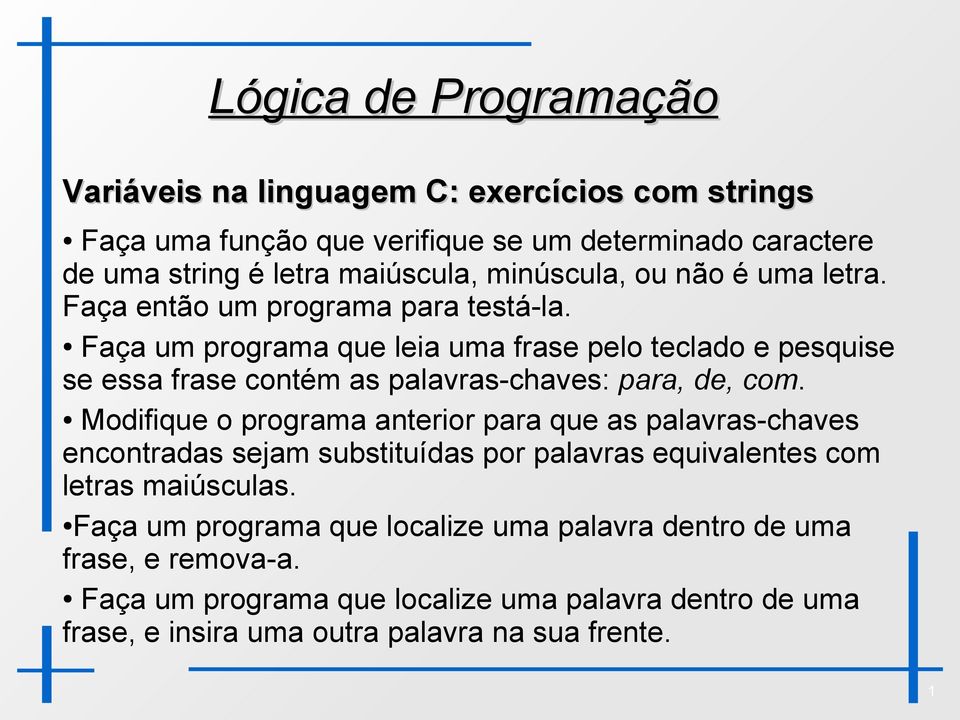 Lógica de Programação

Variáveis na linguagem C: exercícios com strings

• Faça uma função que verifique se um determinado caractere de uma string é letra maiúscula, minúscula, ou não é uma letra. Faça então um programa para testá-la.

• Faça um programa que leia uma frase pelo teclado e pesquise se essa frase contém as palavras-chaves: para, de, com.

• Modifique o programa anterior para que as palavras-chaves encontradas sejam substituídas por palavras equivalentes com letras maiúsculas.

•Faça um programa que localize uma palavra dentro de uma frase, e remova-a.

• Faça um programa que localize uma palavra dentro de uma frase, e insira uma outra palavra na sua frente.

1